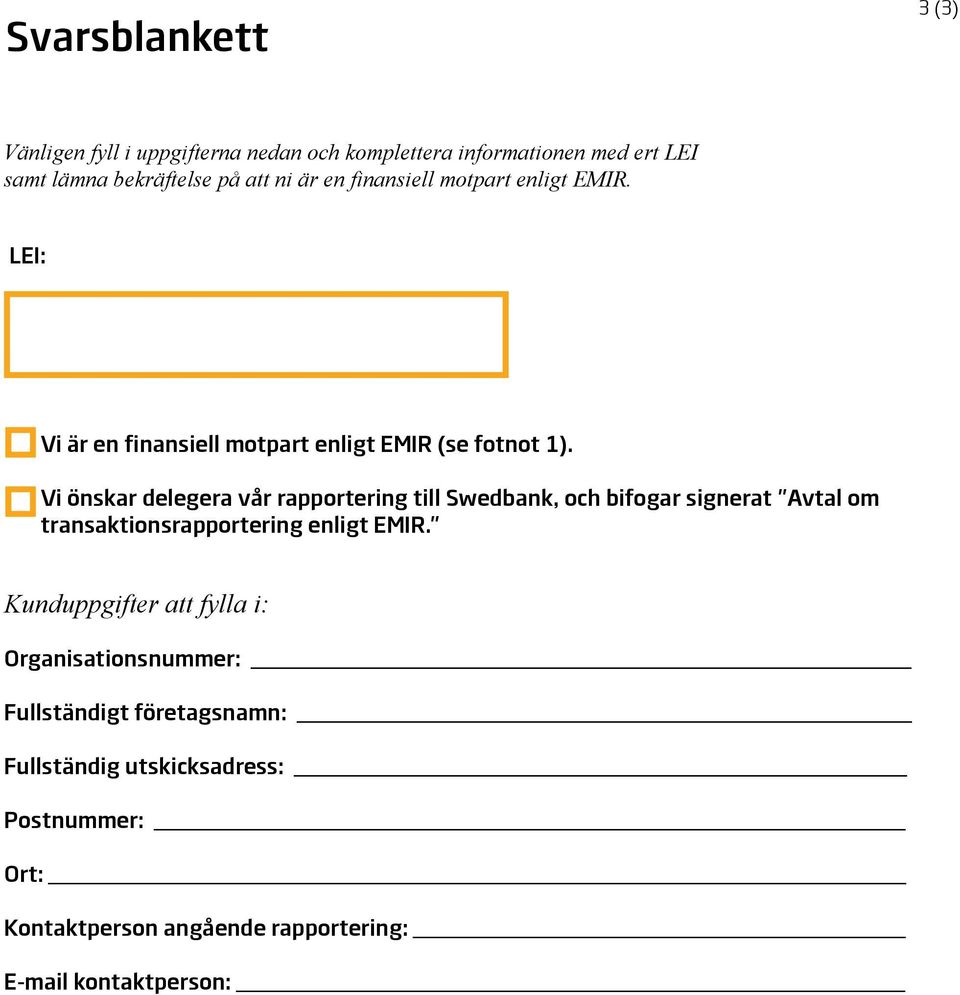 3 (3)

Svarsblankett

Vänligen fyll i uppgifterna nedan och komplettera informationen med ert LEI samt lämna bekräftelse på att ni är en finansiell motpart enligt EMIR.

LEI:

Vi är en finansiell motpart enligt EMIR (se fotnot 1).

Vi önskar delegera vår rapportering till Swedbank, och bifogar signerat "Avtal om transaktionsrapportering enligt EMIR."

Kunduppgifter att fylla i:

Organisationsnummer:

Fullständigt företagsnamn:

Fullständig utskicksadress:

Postnummer:

Ort:

Kontaktperson angående rapportering:

E-mail kontaktperson: